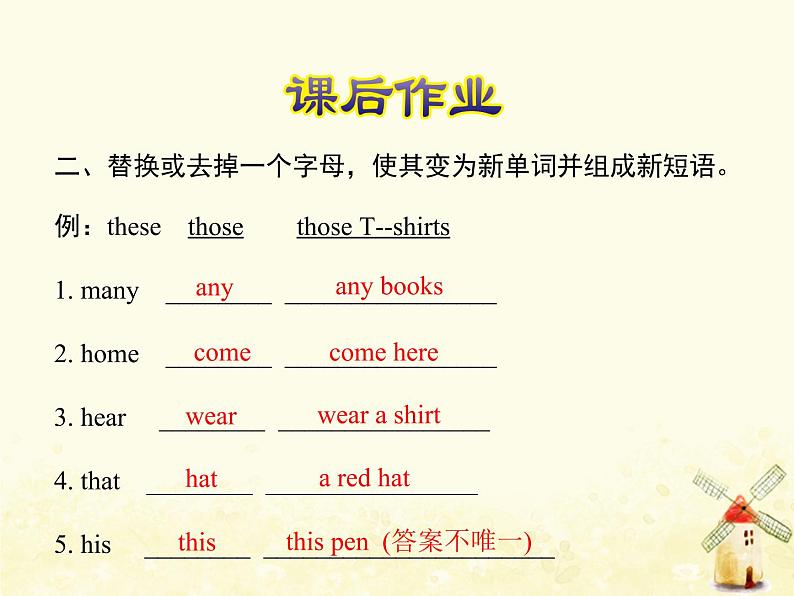 课后作业

二、替换或去掉一个字母，使其变为新单词并组成新短语。

例：these those those T--shirts

1. many any any books

2. home come come here

3. hear wear wear a shirt

4. that hat a red hat

5. his this this pen (答案不唯一)